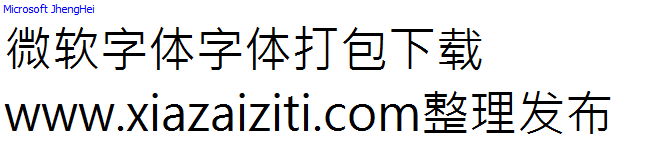 Microsoft JhengHei

微软字体字体打包下载

www.xiazaiziti.com整理发布